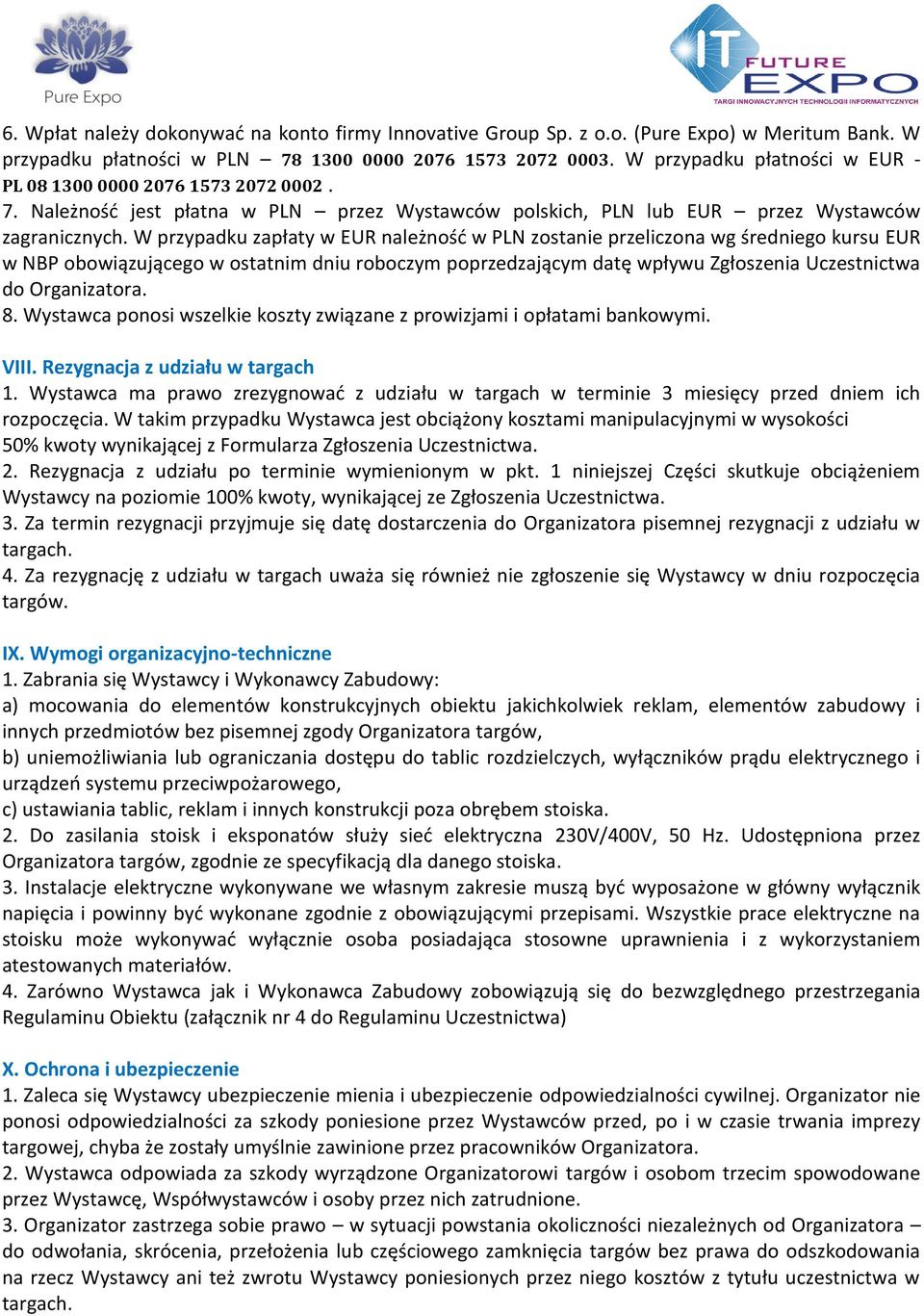 Pure Expo

IT FUTURE EXPO
TARGI INNOWACYJNYCH TECHNOLOGII INFORMATYCZNYCH

6. Wpłat należy dokonywać na konto firmy Innovative Group Sp. z o.o. (Pure Expo) w Meritum Bank. W przypadku płatności w PLN – 78 1300 0000 2076 1573 2072 0003. W przypadku płatności w EUR - PL 08 1300 0000 2076 1573 2072 0002 .
7. Należność jest płatna w PLN – przez Wystawców polskich, PLN lub EUR – przez Wystawców zagranicznych. W przypadku zapłaty w EUR należność w PLN zostanie przeliczona wg średniego kursu EUR w NBP obowiązującego w ostatnim dniu roboczym poprzedzającym datę wpływu Zgłoszenia Uczestnictwa do Organizatora.
8. Wystawca ponosi wszelkie koszty związane z prowizjami i opłatami bankowymi.

VIII. Rezygnacja z udziału w targach
1. Wystawca ma prawo zrezygnować z udziału w targach w terminie 3 miesięcy przed dniem ich rozpoczęcia. W takim przypadku Wystawca jest obciążony kosztami manipulacyjnymi w wysokości 50% kwoty wynikającej z Formularza Zgłoszenia Uczestnictwa.
2. Rezygnacja z udziału po terminie wymienionym w pkt. 1 niniejszej Części skutkuje obciążeniem Wystawcy na poziomie 100% kwoty, wynikającej ze Zgłoszenia Uczestnictwa.
3. Za termin rezygnacji przyjmuje się datę dostarczenia do Organizatora pisemnej rezygnacji z udziału w targach.
4. Za rezygnację z udziału w targach uważa się również nie zgłoszenie się Wystawcy w dniu rozpoczęcia targów.

IX. Wymogi organizacyjno-techniczne
1. Zabrania się Wystawcy i Wykonawcy Zabudowy:
a) mocowania do elementów konstrukcyjnych obiektu jakichkolwiek reklam, elementów zabudowy i innych przedmiotów bez pisemnej zgody Organizatora targów,
b) uniemożliwiania lub ograniczania dostępu do tablic rozdzielczych, wyłączników prądu elektrycznego i urządzeń systemu przeciwpożarowego,
c) ustawiania tablic, reklam i innych konstrukcji poza obrębem stoiska.
2. Do zasilania stoisk i eksponatów służy sieć elektryczna 230V/400V, 50 Hz. Udostępniona przez Organizatora targów, zgodnie ze specyfikacją dla danego stoiska.
3. Instalacje elektryczne wykonywane we własnym zakresie muszą być wyposażone w główny wyłącznik napięcia i powinny być wykonane zgodnie z obowiązującymi przepisami. Wszystkie prace elektryczne na stoisku może wykonywać wyłącznie osoba posiadająca stosowne uprawnienia i z wykorzystaniem atestowanych materiałów.
4. Zarówno Wystawca jak i Wykonawca Zabudowy zobowiązują się do bezwzględnego przestrzegania Regulaminu Obiektu (załącznik nr 4 do Regulaminu Uczestnictwa)

X. Ochrona i ubezpieczenie
1. Zaleca się Wystawcy ubezpieczenie mienia i ubezpieczenie odpowiedzialności cywilnej. Organizator nie ponosi odpowiedzialności za szkody poniesione przez Wystawców przed, po i w czasie trwania imprezy targowej, chyba że zostały umyślnie zawinione przez pracowników Organizatora.
2. Wystawca odpowiada za szkody wyrządzone Organizatorowi targów i osobom trzecim spowodowane przez Wystawcę, Współwystawców i osoby przez nich zatrudnione.
3. Organizator zastrzega sobie prawo – w sytuacji powstania okoliczności niezależnych od Organizatora – do odwołania, skrócenia, przełożenia lub częściowego zamknięcia targów bez prawa do odszkodowania na rzecz Wystawcy ani też zwrotu Wystawcy poniesionych przez niego kosztów z tytułu uczestnictwa w targach.